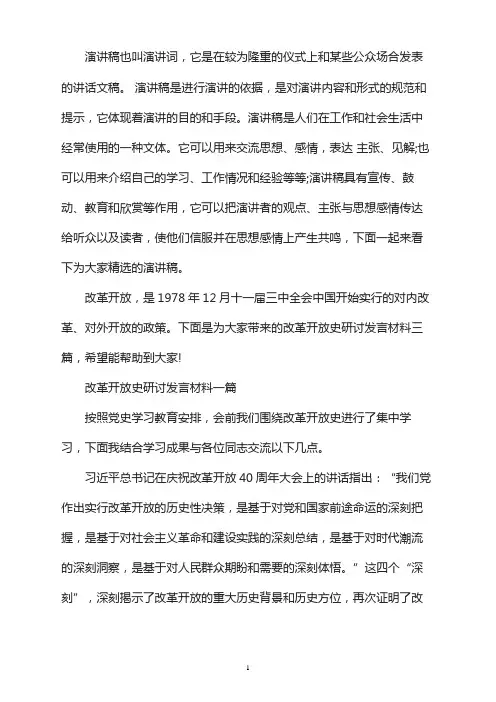 演讲稿也叫演讲词，它是在较为隆重的仪式上和某些公众场合发表的讲话文稿。 演讲稿是进行演讲的依据，是对演讲内容和形式的规范和提示，它体现着演讲的目的和手段。演讲稿是人们在工作和社会生活中经常使用的一种文体。它可以用来交流思想、感情，表达 主张、见解;也可以用来介绍自己的学习、工作情况和经验等等;演讲稿具有宣传、鼓动、教育和欣赏等作用，它可以把演讲者的观点、主张与思想感情传达给听众以及读者，使他们信服并在思想感情上产生共鸣，下面一起来看下为大家精选的演讲稿。

改革开放，是 1978 年 12 月十一届三中全会中国开始实行的对内改革、对外开放的政策。下面是为大家带来的改革开放史研讨发言材料三篇，希望能帮助到大家!

改革开放史研讨发言材料一篇

按照党史学习教育安排，会前我们围绕改革开放史进行了集中学习，下面我结合学习成果与各位同志交流以下几点。

习近平总书记在庆祝改革开放 40 周年大会上的讲话指出：“我们党作出实行改革开放的历史性决策，是基于对党和国家前途命运的深刻把握，是基于对社会主义革命和建设实践的深刻总结，是基于对时代潮流的深刻洞察，是基于对人民群众期盼和需要的深刻体悟。”这四个“深刻”，深刻揭示了改革开放的重大历史背景和历史方位，再次证明了改

1